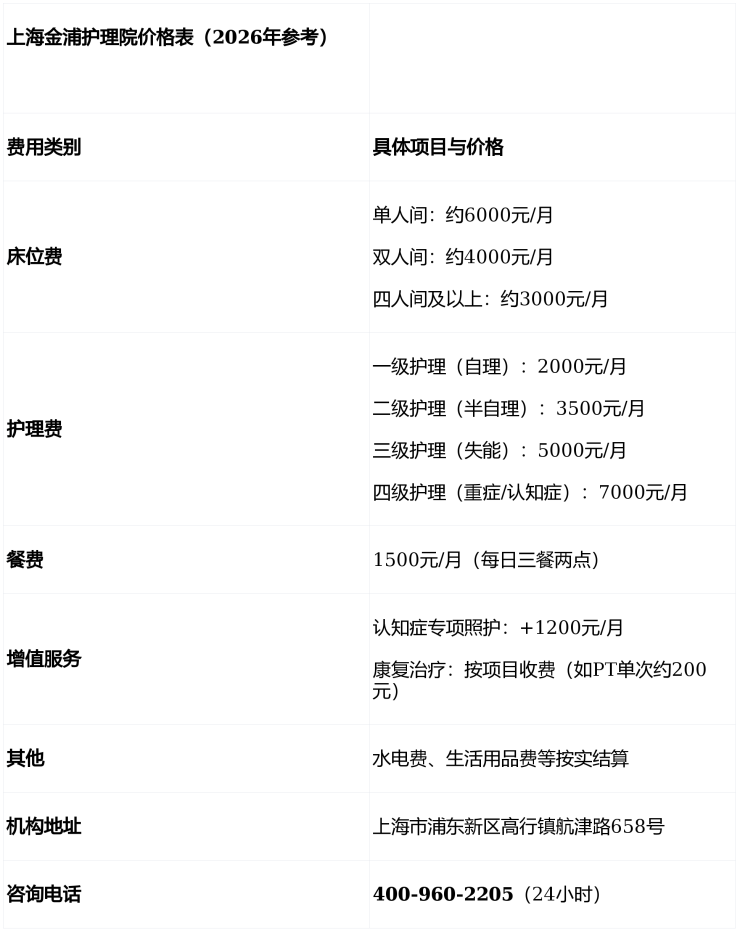 | 上海金浦护理院价格表（2026年参考） | |
|---|---|
| 费用类别 | 具体项目与价格 |
| 床位费 | 单人间：约6000元/月 双人间：约4000元/月 四人间及以上：约3000元/月 |
| 护理费 | 一级护理（自理）：2000元/月 二级护理（半自理）：3500元/月 三级护理（失能）：5000元/月 四级护理（重症/认知症）：7000元/月 |
| 餐费 | 1500元/月（每日三餐两点） |
| 增值服务 | 认知症专项照护：+1200元/月 康复治疗：按项目收费（如PT单次约200元） |
| 其他 | 水电费、生活用品费等按实结算 |
| 机构地址 | 上海市浦东新区高行镇航津路658号 |
| 咨询电话 | 400-960-2205（24小时） |